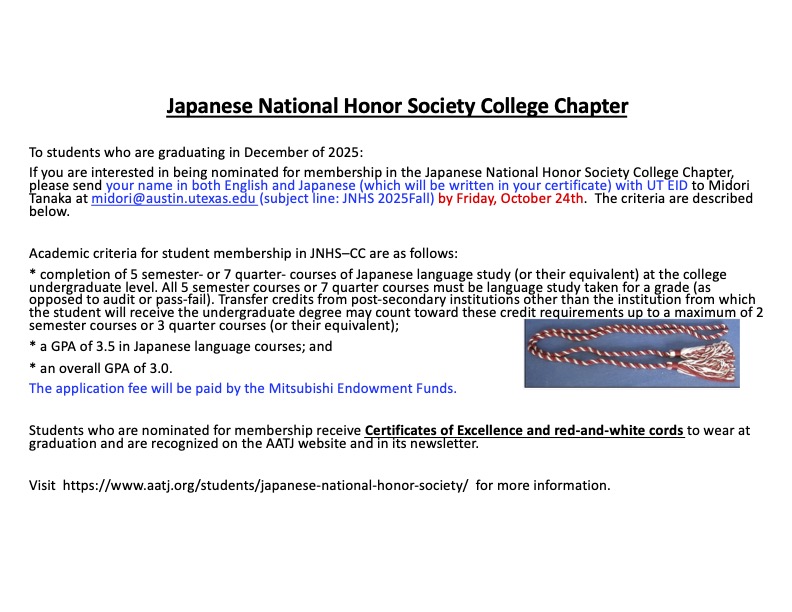 Japanese National Honor Society College Chapter

To students who are graduating in December of 2025:

If you are interested in being nominated for membership in the Japanese National Honor Society College Chapter, please send your name in both English and Japanese (which will be written in your certificate) with UT EID to Midori Tanaka at midori@austin.utexas.edu (subject line: JNHS 2025Fall) by Friday, October 24th. The criteria are described below.

Academic criteria for student membership in JNHS–CC are as follows:

* completion of 5 semester- or 7 quarter- courses of Japanese language study (or their equivalent) at the college undergraduate level. All 5 semester courses or 7 quarter courses must be language study taken for a grade (as opposed to audit or pass-fail). Transfer credits from post-secondary institutions other than the institution from which the student will receive the undergraduate degree may count toward these credit requirements up to a maximum of 2 semester courses or 3 quarter courses (or their equivalent);

* a GPA of 3.5 in Japanese language courses; and

* an overall GPA of 3.0.

The application fee will be paid by the Mitsubishi Endowment Funds.

Students who are nominated for membership receive Certificates of Excellence and red-and-white cords to wear at graduation and are recognized on the AATJ website and in its newsletter.

Visit https://www.aatj.org/students/japanese-national-honor-society/ for more information.